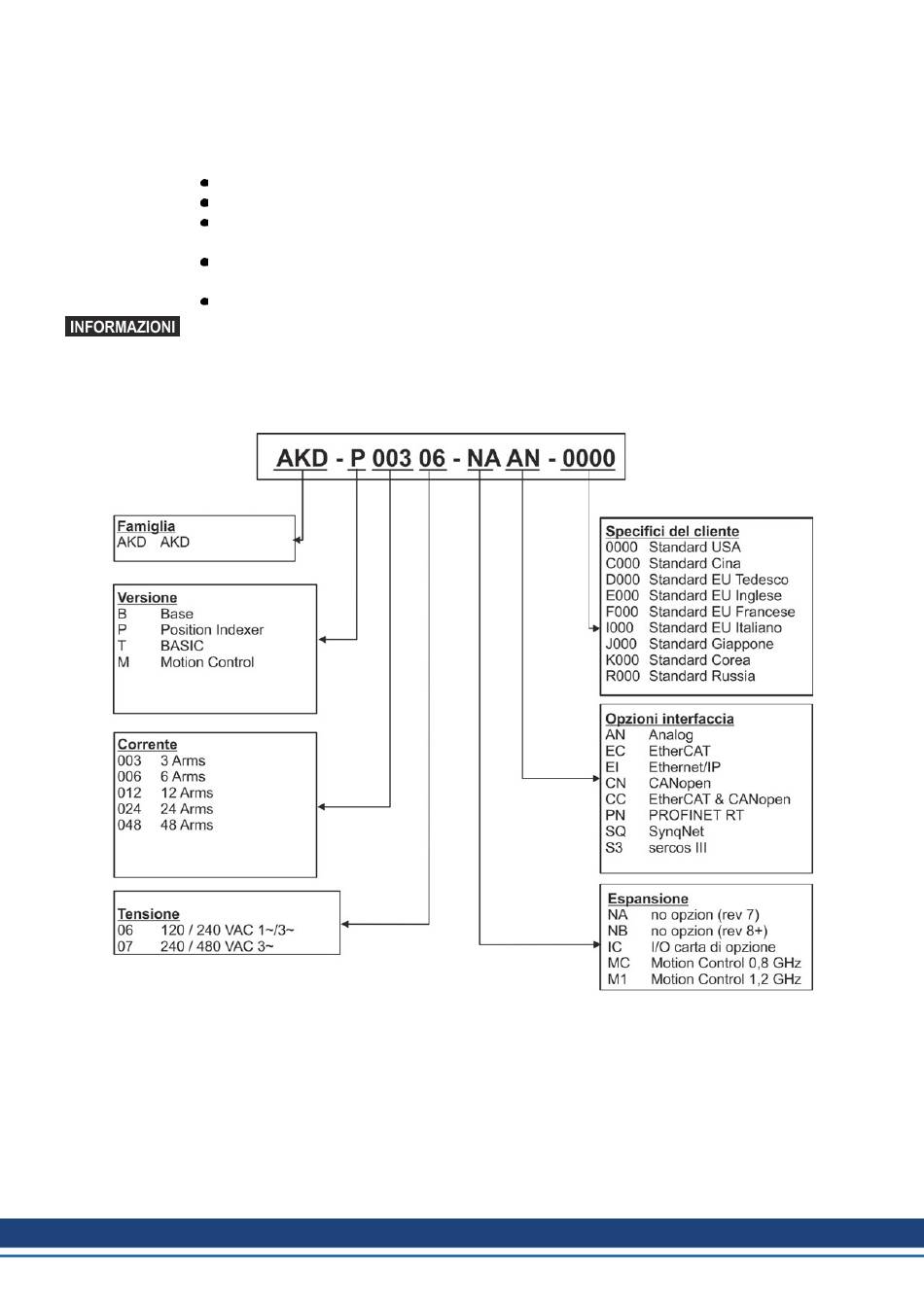 INFORMAZIONI

AKD - P 003 06 - NA AN - 0000

Famiglia
AKD AKD

Versione
B Base
P Position Indexer
T BASIC
M Motion Control

Corrente
003 3 Arms
006 6 Arms
012 12 Arms
024 24 Arms
048 48 Arms

Tensione
06 120 / 240 VAC 1~/3~
07 240 / 480 VAC 3~

Specifici del cliente
0000 Standard USA
C000 Standard Cina
D000 Standard EU Tedesco
E000 Standard EU Inglese
F000 Standard EU Francese
I000 Standard EU Italiano
J000 Standard Giappone
K000 Standard Corea
R000 Standard Russia

Opzioni interfaccia
AN Analog
EC EtherCAT
EI Ethernet/IP
CN CANopen
CC EtherCAT & CANopen
PN PROFINET RT
SQ SynqNet
S3 sercos III

Espansione
NA no opzion (rev 7)
NB no opzion (rev 8+)
IC I/O carta di opzione
MC Motion Control 0,8 GHz
M1 Motion Control 1,2 GHz